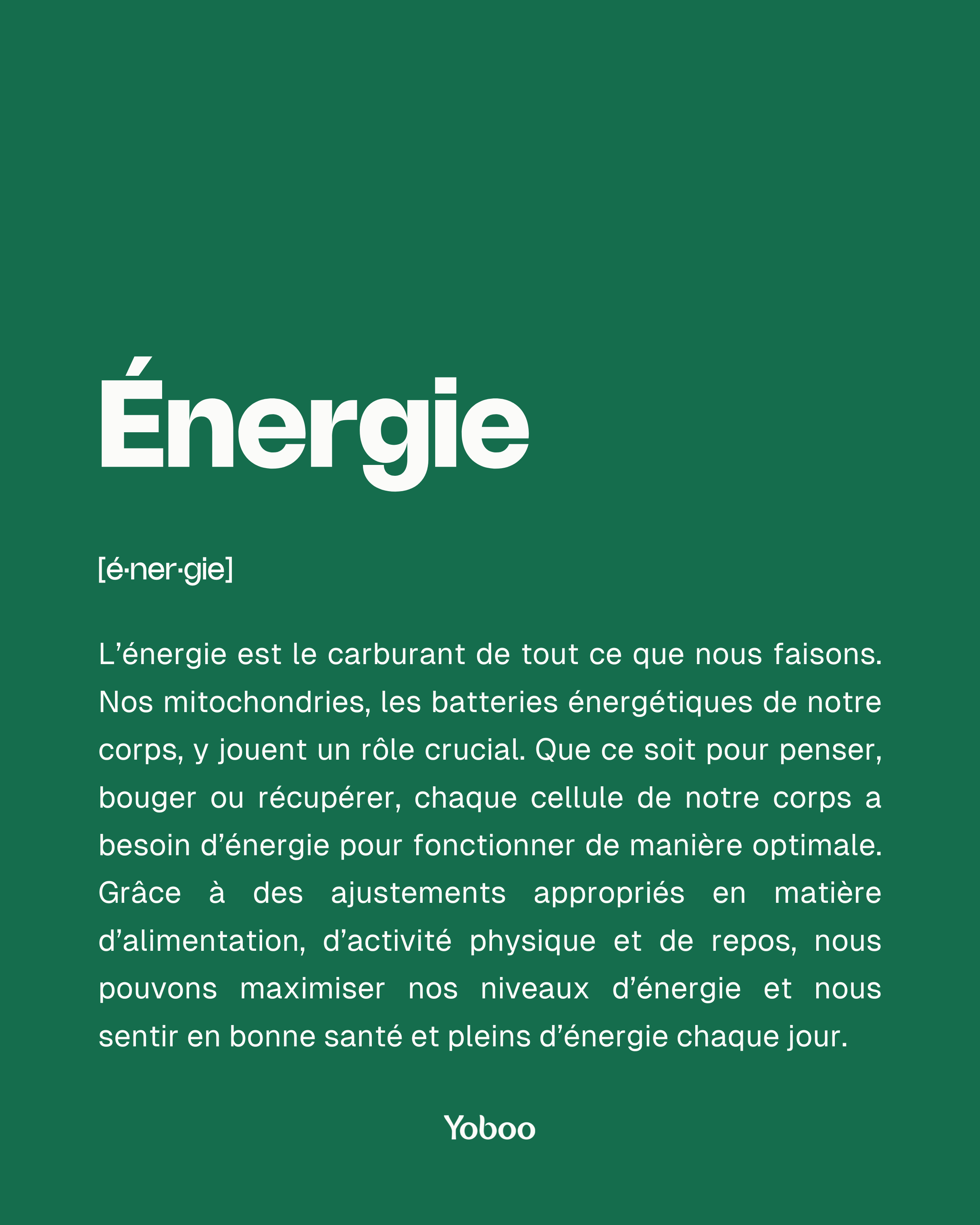 Énergie

[é·ner·gie]

L'énergie est le carburant de tout ce que nous faisons. Nos mitochondries, les batteries énergétiques de notre corps, y jouent un rôle crucial. Que ce soit pour penser, bouger ou récupérer, chaque cellule de notre corps a besoin d'énergie pour fonctionner de manière optimale. Grâce à des ajustements appropriés en matière d'alimentation, d'activité physique et de repos, nous pouvons maximiser nos niveaux d'énergie et nous sentir en bonne santé et pleins d'énergie chaque jour.

Yoboo